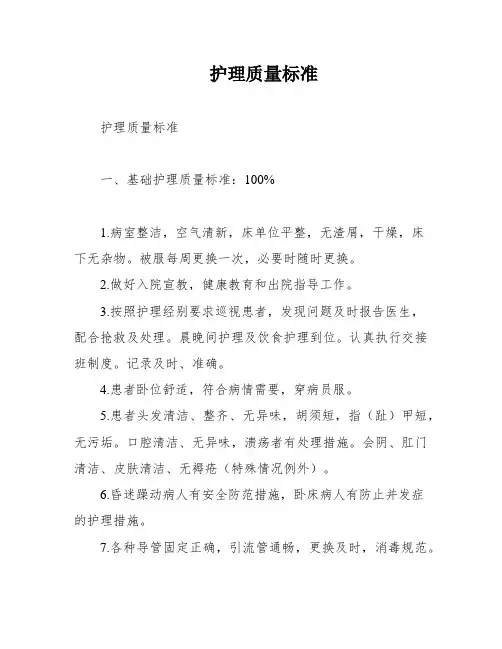 护理质量标准

护理质量标准

一、基础护理质量标准：100%

1.病室整洁，空气清新，床单位平整，无渣屑，干燥，床下无杂物。被服每周更换一次，必要时随时更换。

2.做好入院宣教，健康教育和出院指导工作。

3.按照护理经别要求巡视患者，发现问题及时报告医生，配合抢救及处理。晨晚间护理及饮食护理到位。认真执行交接班制度。记录及时、准确。

4.患者卧位舒适，符合病情需要，穿病员服。

5.患者头发清洁、整齐、无异味，胡须短，指（趾）甲短，无污垢。口腔清洁、无异味，溃疡者有处理措施。会阴、肛门清洁、皮肤清洁、无褥疮（特殊情况例外）。

6.昏迷躁动病人有安全防范措施，卧床病人有防止并发症的护理措施。

7.各种导管固定正确，引流管通畅，更换及时，消毒规范。